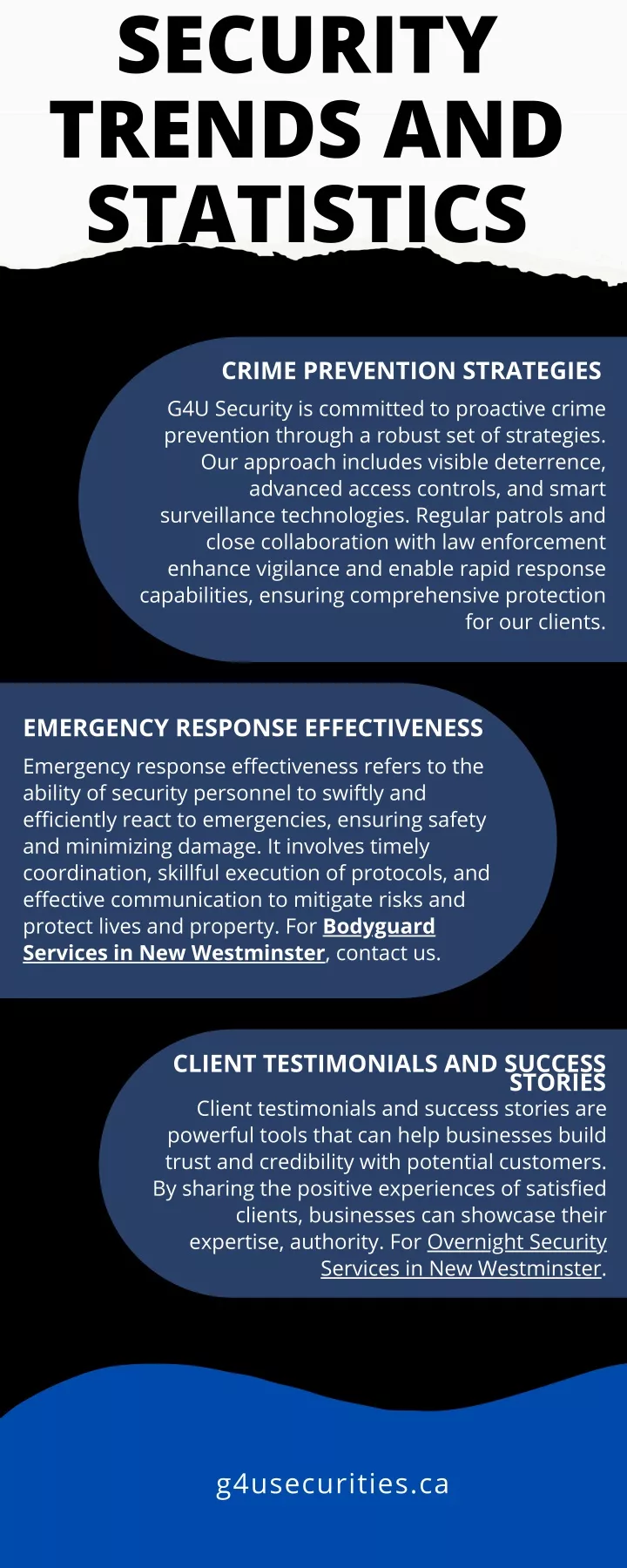 SECURITY TRENDS AND STATISTICS

CRIME PREVENTION STRATEGIES

G4U Security is committed to proactive crime prevention through a robust set of strategies. Our approach includes visible deterrence, advanced access controls, and smart surveillance technologies. Regular patrols and close collaboration with law enforcement enhance vigilance and enable rapid response capabilities, ensuring comprehensive protection for our clients.

EMERGENCY RESPONSE EFFECTIVENESS

Emergency response effectiveness refers to the ability of security personnel to swiftly and efficiently react to emergencies, ensuring safety and minimizing damage. It involves timely coordination, skillful execution of protocols, and effective communication to mitigate risks and protect lives and property. For Bodyguard Services in New Westminster, contact us.

CLIENT TESTIMONIALS AND SUCCESS STORIES

Client testimonials and success stories are powerful tools that can help businesses build trust and credibility with potential customers. By sharing the positive experiences of satisfied clients, businesses can showcase their expertise, authority. For Overnight Security Services in New Westminster.

g4usecurities.ca